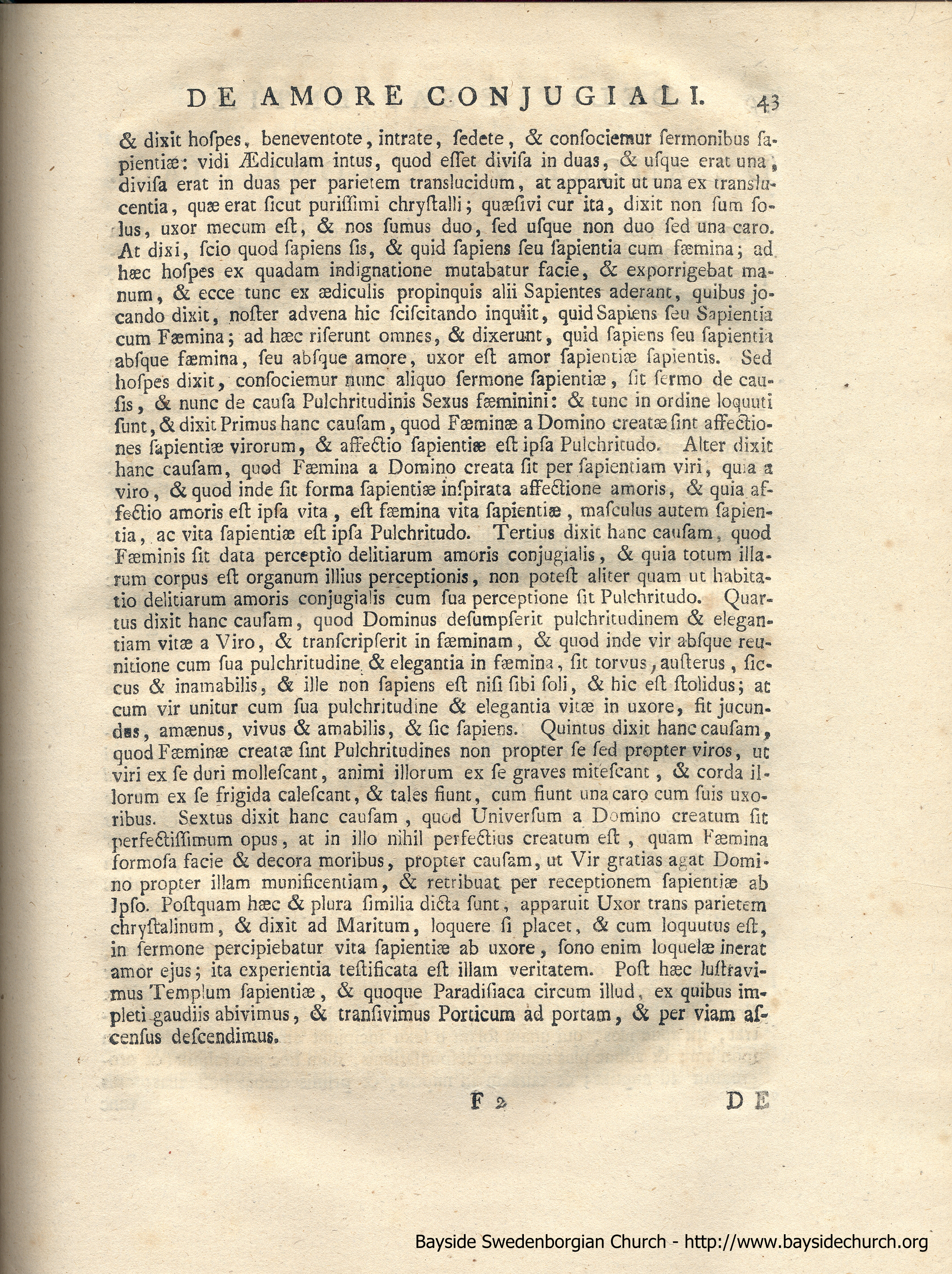 DE AMORE CONJUGIALI. 43

& dixit hoſpes, beneventote, intrate, ſedete, & conſociemur ſermonibus ſapientiæ: vidi Ædiculam intus, quod eſſet diviſa in duas, & uſque erat una, diviſa erat in duas per parietem translucidum, at apparuit ut una ex translucentia, quæ erat ſicut puriſſimi chryſtalli; quæſivi cur ita, dixit non ſum ſolus, uxor mecum eſt, & nos ſumus duo, ſed uſque non duo ſed una caro. At dixi, ſcio quod ſapiens ſis, & quid ſapiens ſeu ſapientia cum fæmina; ad hæc hoſpes ex quadam indignatione mutabatur facie, & exporrigebat manum, & ecce tunc ex ædiculis propinquis alii Sapientes aderant, quibus jocando dixit, noſter advena hic ſciſcitando inquiit, quid Sapiens ſeu Sapientia cum Fæmina; ad hæc riſerunt omnes, & dixerunt, quid ſapiens ſeu ſapientia abſque fæmina, ſeu abſque amore, uxor eſt amor ſapientiæ ſapientis. Sed hoſpes dixit, conſociemur nunc aliquo ſermone ſapientiæ, ſit ſermo de cauſis, & nunc de cauſa Pulchritudinis Sexus fæminini: & tunc in ordine loquuti ſunt, & dixit Primus hanc cauſam, quod Fæminæ a Domino creatæ ſint affectiones ſapientiæ virorum, & affectio ſapientiæ eſt ipſa Pulchritudo. Alter dixit hanc cauſam, quod Fæmina a Domino creata ſit per ſapientiam viri, quia a viro, & quod inde ſit forma ſapientiæ inſpirata affectione amoris, & quia affectio amoris eſt ipſa vita, eſt fæmina vita ſapientiæ, maſculus autem ſapientia, ac vita ſapientiæ eſt ipſa Pulchritudo. Tertius dixit hanc cauſam, quod Fæminis ſit data perceptio delitiarum amoris conjugialis, & quia totum illarum corpus eſt organum illius perceptionis, non poteſt aliter quam ut habitatio delitiarum amoris conjugialis cum ſua perceptione ſit Pulchritudo. Quartus dixit hanc cauſam, quod Dominus deſumpſerit pulchritudinem & elegantiam vitæ a Viro, & tranſcripſerit in fæminam, & quod inde vir abſque reunitione cum ſua pulchritudine & elegantia in fæmina, ſit torvus, auſterus, ſiccus & inamabilis, & ille non ſapiens eſt niſi ſibi ſoli, & hic eſt ſtolidus; at cum vir unitur cum ſua pulchritudine & elegantia vitæ in uxore, fit jucundus, amænus, vivus & amabilis, & ſic ſapiens. Quintus dixit hanc cauſam, quod Fæminæ creatæ ſint Pulchritudines non propter ſe ſed propter viros, ut viri ex ſe duri molleſcant, animi illorum ex ſe graves miteſcant, & corda illorum ex ſe frigida caleſcant, & tales fiunt, cum fiunt una caro cum ſuis uxoribus. Sextus dixit hanc cauſam, quod Univerſum a Domino creatum ſit perfectiſſimum opus, at in illo nihil perfectius creatum eſt, quam Fæmina formoſa facie & decora moribus, propter cauſam, ut Vir gratias agat Domino propter illam munificentiam, & retribuat per receptionem ſapientiæ ab Ipſo. Poſtquam hæc & plura ſimilia dicta ſunt, apparuit Uxor trans parietem chryſtalinum, & dixit ad Maritum, loquere ſi placet, & cum loquutus eſt, in ſermone percipiebatur vita ſapientiæ ab uxore, ſono enim loquelæ inerat amor ejus; ita experientia teſtificata eſt illam veritatem. Poſt hæc luſtravimus Templum ſapientiæ, & quoque Paradiſiaca circum illud, ex quibus impleti gaudiis abivimus, & tranſivimus Porticum ad portam, & per viam aſcenſus deſcendimus.

F 2 DE

Bayside Swedenborgian Church - http://www.baysidechurch.org